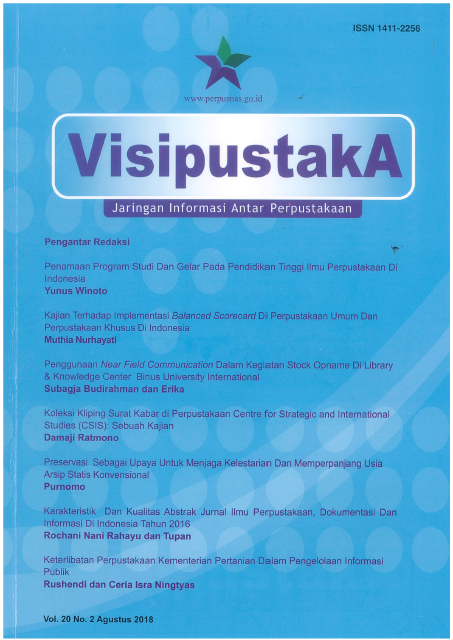 ISSN 1411-2256

www.perpusnas.go.id

VisipustakA

Jaringan Informasi Antar Perpustakaan

Pengantar Redaksi

Penamaan Program Studi Dan Gelar Pada Pendidikan Tinggi Ilmu Perpustakaan Di Indonesia
Yunus Winoto

Kajian Terhadap Implementasi Balanced Scorecard Di Perpustakaan Umum Dan Perpustakaan Khusus Di Indonesia
Muthia Nurhayati

Penggunaan Near Field Communication Dalam Kegiatan Stock Opname Di Library & Knowledge Center Binus University International
Subagja Budirahman dan Erika

Koleksi Kliping Surat Kabar di Perpustakaan Centre for Strategic and International Studies (CSIS): Sebuah Kajian
Damaji Ratmono

Preservasi Sebagai Upaya Untuk Menjaga Kelestarian Dan Memperpanjang Usia Arsip Statis Konvensional
Purnomo

Karakteristik Dan Kualitas Abstrak Jurnal Ilmu Perpustakaan, Dokumentasi Dan Informasi Di Indonesia Tahun 2016
Rochani Nani Rahayu dan Tupan

Keterlibatan Perpustakaan Kementerian Pertanian Dalam Pengelolaan Informasi Publik
Rushendi dan Ceria Isra Ningtyas

Vol. 20 No. 2 Agustus 2018